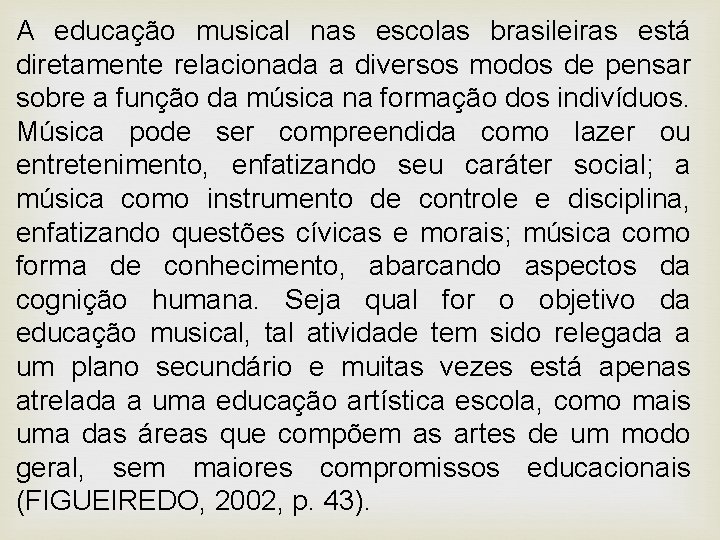 A educação musical nas escolas brasileiras está diretamente relacionada a diversos modos de pensar sobre a função da música na formação dos indivíduos. Música pode ser compreendida como lazer ou entretenimento, enfatizando seu caráter social; a música como instrumento de controle e disciplina, enfatizando questões cívicas e morais; música como forma de conhecimento, abarcando aspectos da cognição humana. Seja qual for o objetivo da educação musical, tal atividade tem sido relegada a um plano secundário e muitas vezes está apenas atrelada a uma educação artística escola, como mais uma das áreas que compõem as artes de um modo geral, sem maiores compromissos educacionais (FIGUEIREDO, 2002, p. 43).